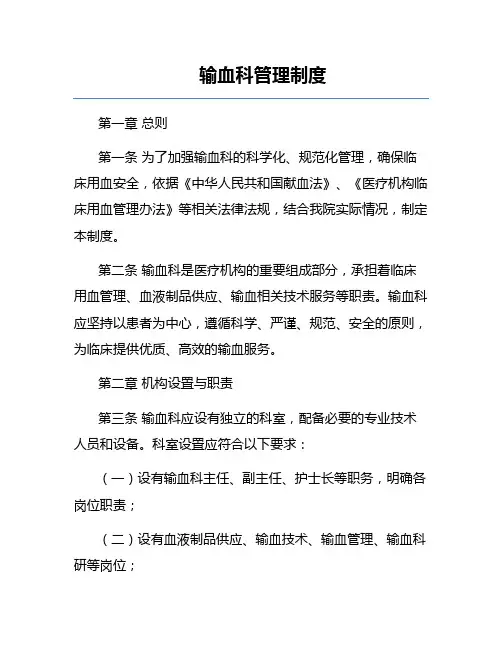 输血科管理制度

第一章 总则

第一条 为了加强输血科的科学化、规范化管理，确保临床用血安全，依据《中华人民共和国献血法》、《医疗机构临床用血管理办法》等相关法律法规，结合我院实际情况，制定本制度。

第二条 输血科是医疗机构的重要组成部分，承担着临床用血管理、血液制品供应、输血相关技术服务等职责。输血科应坚持以患者为中心，遵循科学、严谨、规范、安全的原则，为临床提供优质、高效的输血服务。

第二章 机构设置与职责

第三条 输血科应设有独立的科室，配备必要的专业技术人员和设备。科室设置应符合以下要求：

（一）设有输血科主任、副主任、护士长等职务，明确各岗位职责；

（二）设有血液制品供应、输血技术、输血管理、输血科研等岗位；